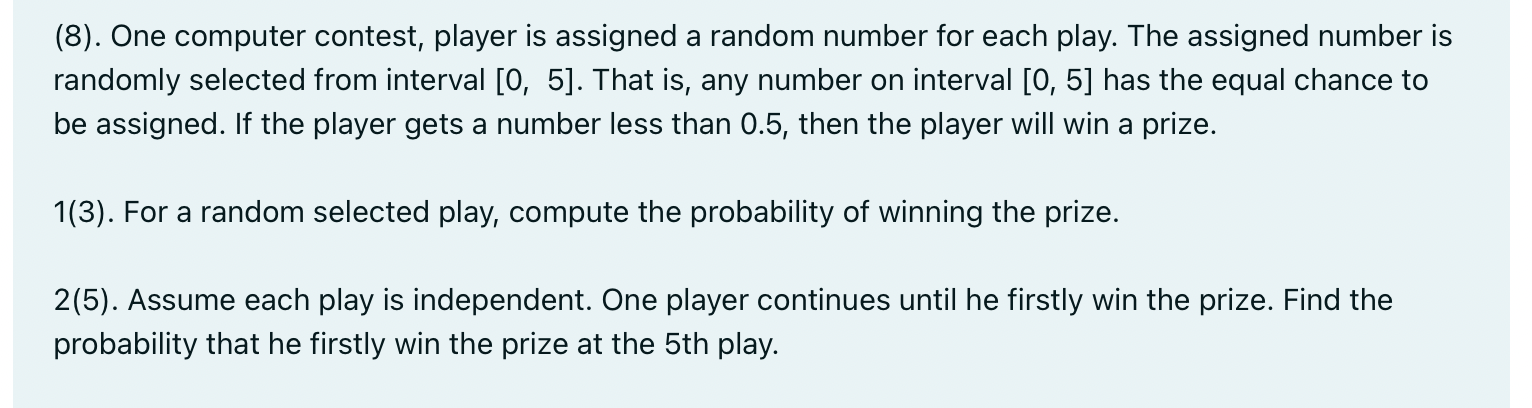 (8). One computer contest, player is assigned a random number for each play. The assigned number is randomly selected from interval [0, 5]. That is, any number on interval [0, 5] has the equal chance to be assigned. If the player gets a number less than 0.5, then the player will win a prize.

1(3). For a random selected play, compute the probability of winning the prize.

2(5). Assume each play is independent. One player continues until he firstly win the prize. Find the probability that he firstly win the prize at the 5th play.